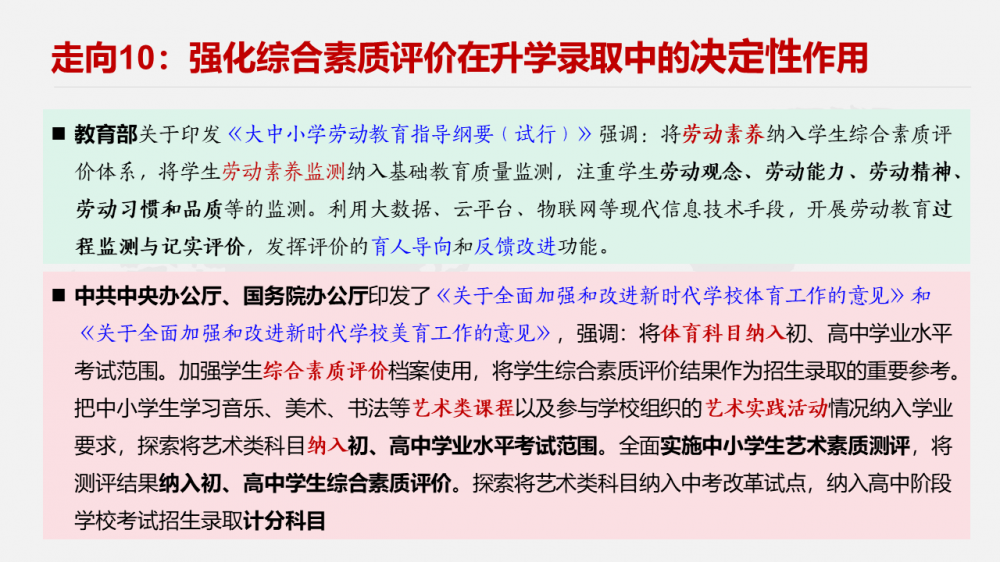 走向10：强化综合素质评价在升学录取中的决定性作用

■ 教育部关于印发《大中小学劳动教育指导纲要（试行）》强调：将劳动素养纳入学生综合素质评价体系，将学生劳动素养监测纳入基础教育质量监测，注重学生劳动观念、劳动能力、劳动精神、劳动习惯和品质等的监测。利用大数据、云平台、物联网等现代信息技术手段，开展劳动教育过程监测与记实评价，发挥评价的育人导向和反馈改进功能。

■ 中共中央办公厅、国务院办公厅印发了《关于全面加强和改进新时代学校体育工作的意见》和《关于全面加强和改进新时代学校美育工作的意见》，强调：将体育科目纳入初、高中学业水平考试范围。加强学生综合素质评价档案使用，将学生综合素质评价结果作为招生录取的重要参考。把中小学生学习音乐、美术、书法等艺术类课程以及参与学校组织的艺术实践活动情况纳入学业要求，探索将艺术类科目纳入初、高中学业水平考试范围。全面实施中小学生艺术素质测评，将测评结果纳入初、高中学生综合素质评价。探索将艺术类科目纳入中考改革试点，纳入高中阶段学校考试招生录取计分科目